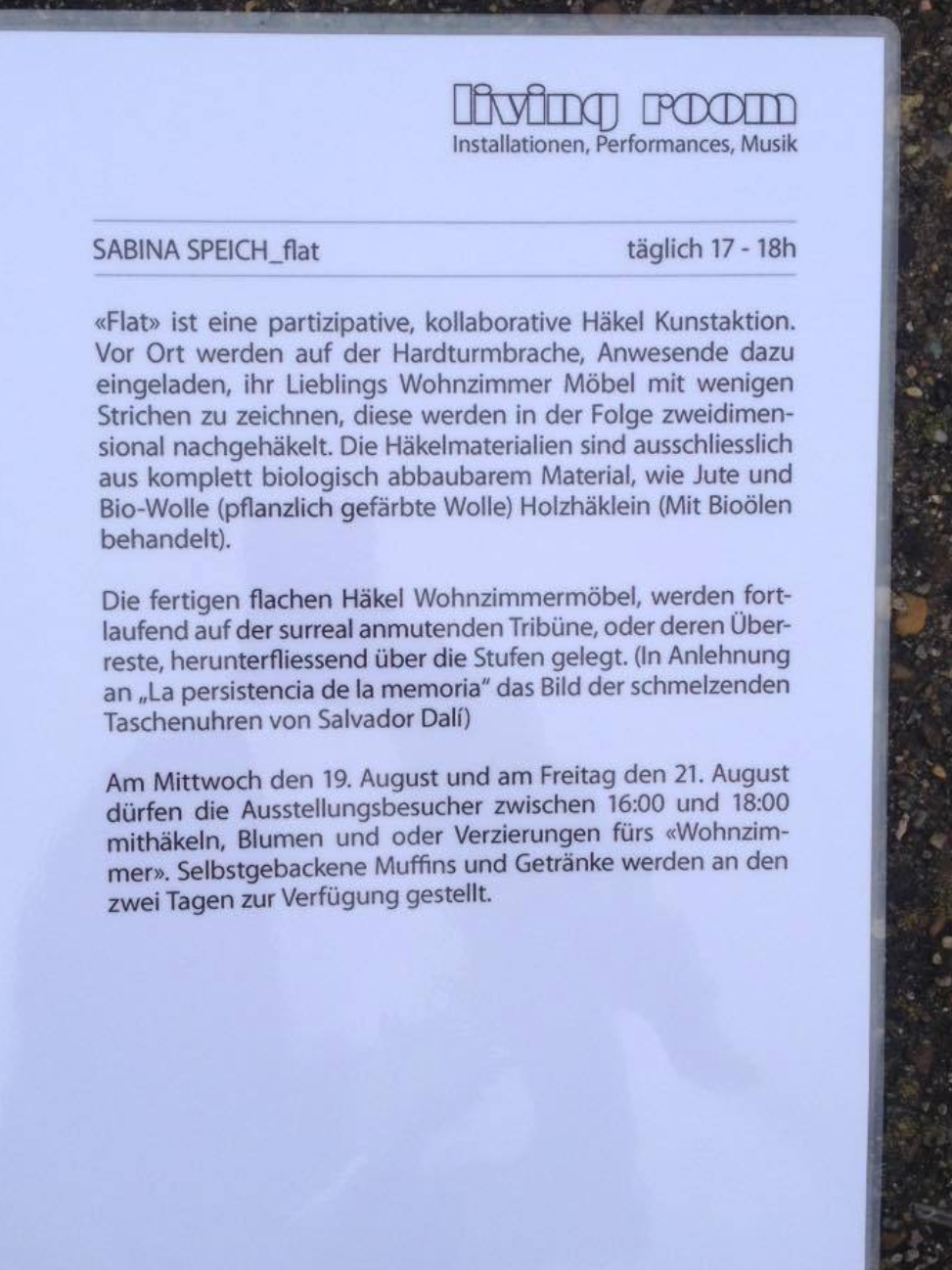 living room
Installationen, Performances, Musik

SABINA SPEICH_flat

täglich 17 - 18h

«Flat» ist eine partizipative, kollaborative Häkel Kunstaktion. Vor Ort werden auf der Hardturmbrache, Anwesende dazu eingeladen, ihr Lieblings Wohnzimmer Möbel mit wenigen Strichen zu zeichnen, diese werden in der Folge zweidimensional nachgehäkelt. Die Häkelmaterialien sind ausschliesslich aus komplett biologisch abbaubarem Material, wie Jute und Bio-Wolle (pflanzlich gefärbte Wolle) Holzhäklein (Mit Bioölen behandelt).

Die fertigen flachen Häkel Wohnzimmermöbel, werden fortlaufend auf der surreal anmutenden Tribüne, oder deren Überreste, herunterfliessend über die Stufen gelegt. (In Anlehnung an „La persistencia de la memoria" das Bild der schmelzenden Taschenuhren von Salvador Dalí)

Am Mittwoch den 19. August und am Freitag den 21. August dürfen die Ausstellungsbesucher zwischen 16:00 und 18:00 mithäkeln, Blumen und oder Verzierungen fürs «Wohnzimmer». Selbstgebackene Muffins und Getränke werden an den zwei Tagen zur Verfügung gestellt.